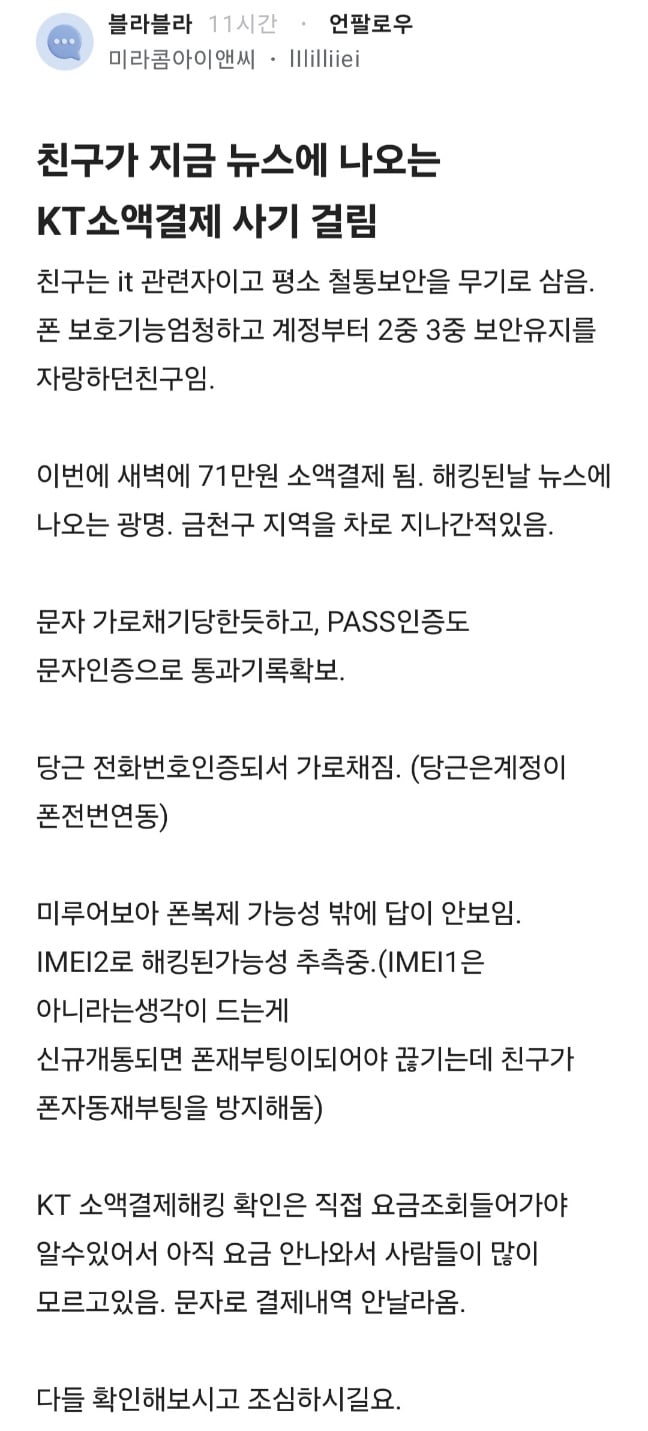 블라블라 11시간 · 언팔로우
미라콤아이앤씨 · lllilliiei

친구가 지금 뉴스에 나오는 KT소액결제 사기 걸림

친구는 it 관련자이고 평소 철통보안을 무기로 삼음. 폰 보호기능엄청하고 계정부터 2중 3중 보안유지를 자랑하던친구임.

이번에 새벽에 71만원 소액결제 됨. 해킹된날 뉴스에 나오는 광명. 금천구 지역을 차로 지나간적있음.

문자 가로채기당한듯하고, PASS인증도 문자인증으로 통과기록확보.

당근 전화번호인증되서 가로채짐. (당근은계정이 폰전번연동)

미루어보아 폰복제 가능성 밖에 답이 안보임.
IMEI2로 해킹된가능성 추측중.(IMEI1은 아니라는생각이 드는게
신규개통되면 폰재부팅이되어야 끊기는데 친구가 폰자동재부팅을 방지해둠)

KT 소액결제해킹 확인은 직접 요금조회들어가야 알수있어서 아직 요금 안나와서 사람들이 많이 모르고있음. 문자로 결제내역 안날라옴.

다들 확인해보시고 조심하시길요.